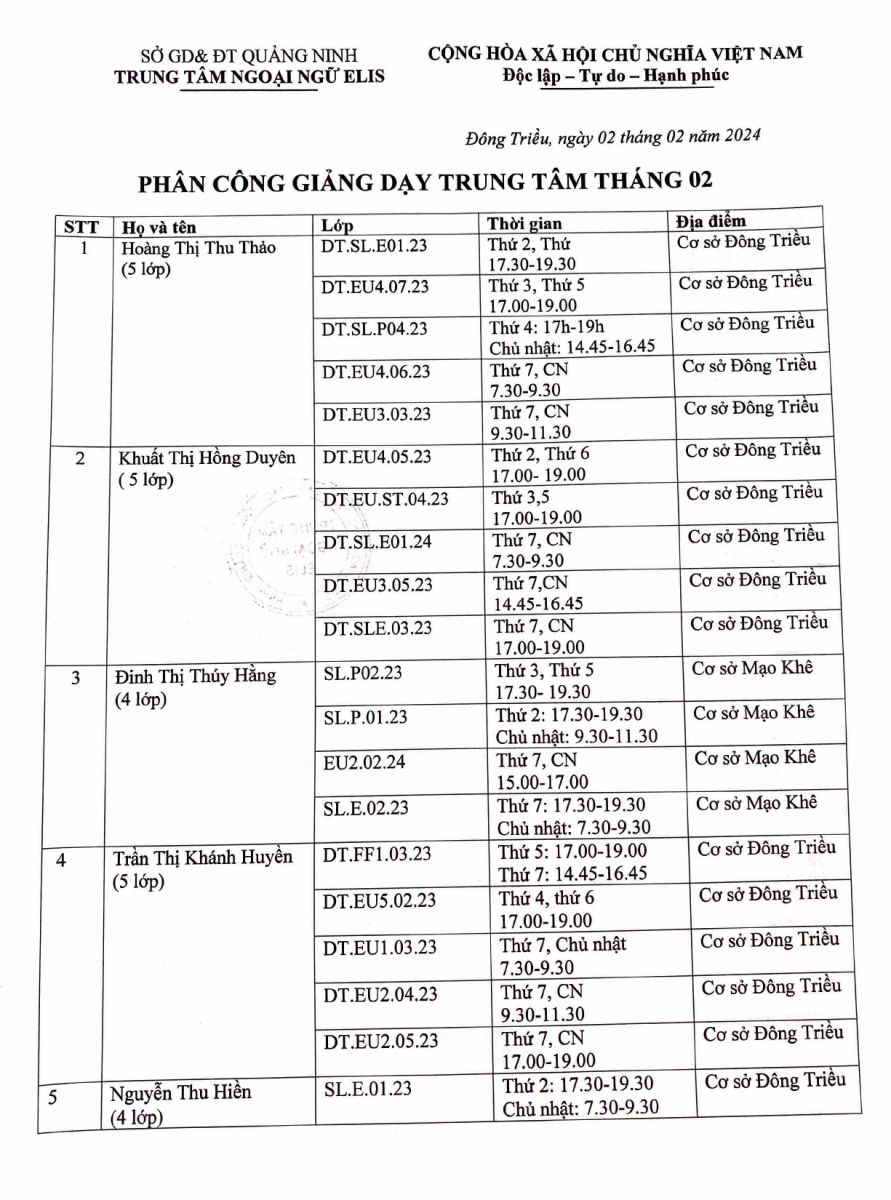 SỞ GD& ĐT QUẢNG NINH
TRUNG TÂM NGOẠI NGỮ ELIS

CỘNG HÒA XÃ HỘI CHỦ NGHĨA VIỆT NAM
Độc lập – Tự do – Hạnh phúc

Đông Triều, ngày 02 tháng 02 năm 2024

PHÂN CÔNG GIẢNG DẠY TRUNG TÂM THÁNG 02

| STT | Họ và tên | Lớp | Thời gian | Địa điểm |
|---|---|---|---|---|
| 1 | Hoàng Thị Thu Thảo (5 lớp) | DT.SL.E01.23 | Thứ 2, Thứ 17.30-19.30 | Cơ sở Đông Triều |
| | | DT.EU4.07.23 | Thứ 3, Thứ 5 17.00-19.00 | Cơ sở Đông Triều |
| | | DT.SL.P04.23 | Thứ 4: 17h-19h Chủ nhật: 14.45-16.45 | Cơ sở Đông Triều |
| | | DT.EU4.06.23 | Thứ 7, CN 7.30-9.30 | Cơ sở Đông Triều |
| | | DT.EU3.03.23 | Thứ 7, CN 9.30-11.30 | Cơ sở Đông Triều |
| 2 | Khuất Thị Hồng Duyên ( 5 lớp) | DT.EU4.05.23 | Thứ 2, Thứ 6 17.00- 19.00 | Cơ sở Đông Triều |
| | | DT.EU.ST.04.23 | Thứ 3,5 17.00-19.00 | Cơ sở Đông Triều |
| | | DT.SL.E01.24 | Thứ 7, CN 7.30-9.30 | Cơ sở Đông Triều |
| | | DT.EU3.05.23 | Thứ 7,CN 14.45-16.45 | Cơ sở Đông Triều |
| | | DT.SLE.03.23 | Thứ 7, CN 17.00-19.00 | Cơ sở Đông Triều |
| 3 | Đinh Thị Thúy Hằng (4 lớp) | SL.P02.23 | Thứ 3, Thứ 5 17.30- 19.30 | Cơ sở Mạo Khê |
| | | SL.P.01.23 | Thứ 2: 17.30-19.30 Chủ nhật: 9.30-11.30 | Cơ sở Mạo Khê |
| | | EU2.02.24 | Thứ 7, CN 15.00-17.00 | Cơ sở Mạo Khê |
| | | SL.E.02.23 | Thứ 7: 17.30-19.30 Chủ nhật: 7.30-9.30 | Cơ sở Mạo Khê |
| 4 | Trần Thị Khánh Huyền (5 lớp) | DT.FF1.03.23 | Thứ 5: 17.00-19.00 Thứ 7: 14.45-16.45 | Cơ sở Đông Triều |
| | | DT.EU5.02.23 | Thứ 4, thứ 6 17.00-19.00 | Cơ sở Đông Triều |
| | | DT.EU1.03.23 | Thứ 7, Chủ nhật 7.30-9.30 | Cơ sở Đông Triều |
| | | DT.EU2.04.23 | Thứ 7, CN 9.30-11.30 | Cơ sở Đông Triều |
| | | DT.EU2.05.23 | Thứ 7, CN 17.00-19.00 | Cơ sở Đông Triều |
| 5 | Nguyễn Thu Hiền (4 lớp) | SL.E.01.23 | Thứ 2: 17.30-19.30 Chủ nhật: 7.30-9.30 | Cơ sở Đông Triều |